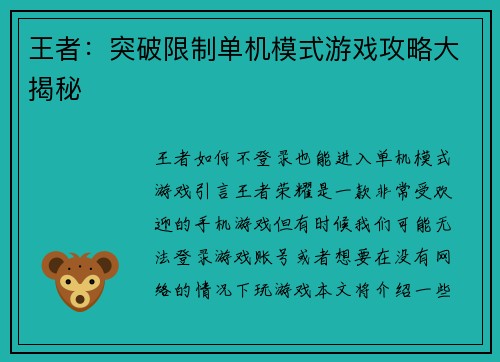 王者：突破限制单机模式游戏攻略大揭秘

王者如何不登录也能进入单机模式游戏引言王者荣耀是一款非常受欢迎的手机游戏但有时候我们可能无法登录游戏账号或者想要在没有网络的情况下玩游戏本文将介绍一些